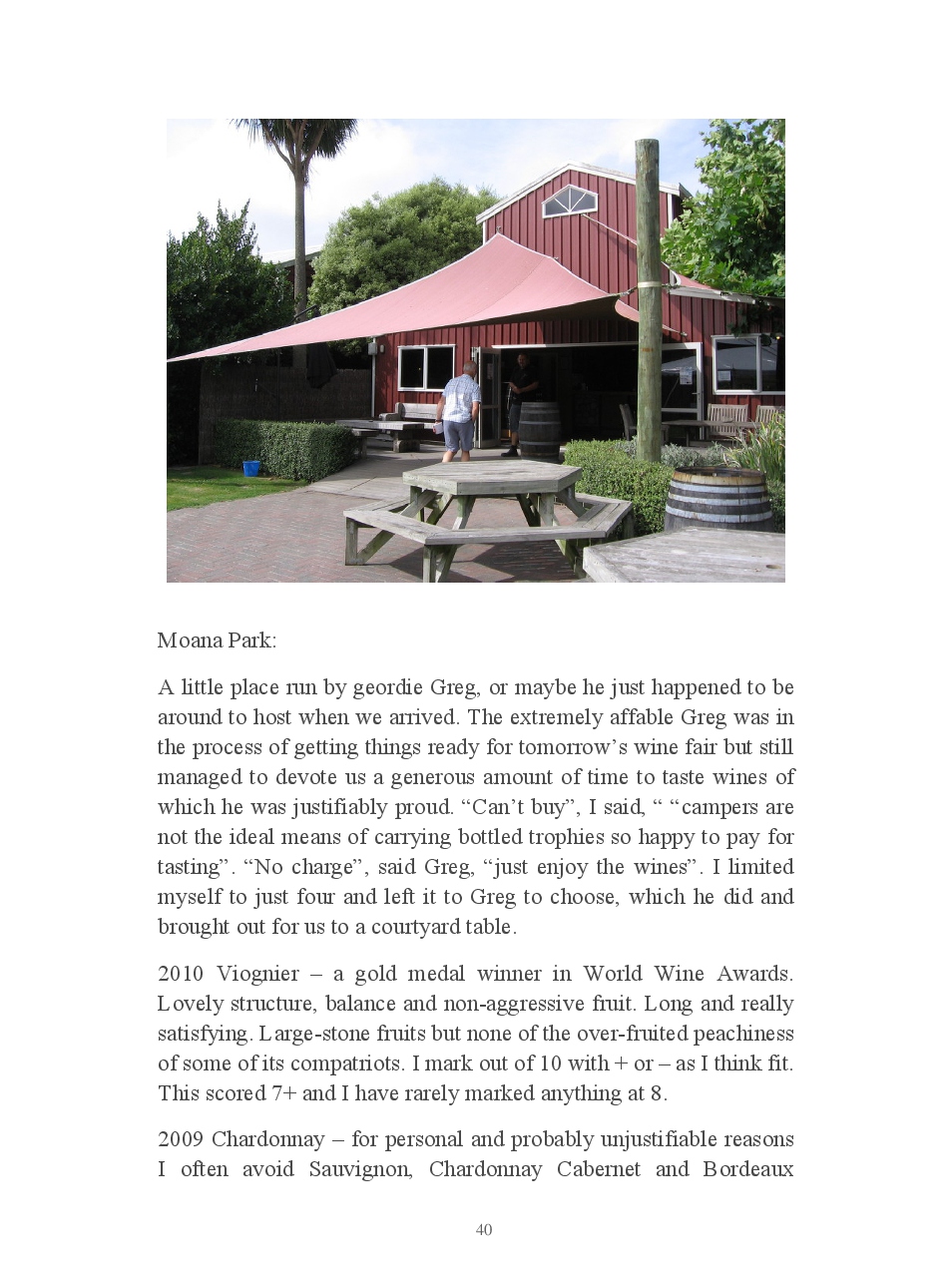 Moana Park:

A little place run by geordie Greg, or maybe he just happened to be around to host when we arrived. The extremely affable Greg was in the process of getting things ready for tomorrow's wine fair but still managed to devote us a generous amount of time to taste wines of which he was justifiably proud. "Can't buy", I said, " "campers are not the ideal means of carrying bottled trophies so happy to pay for tasting". "No charge", said Greg, "just enjoy the wines". I limited myself to just four and left it to Greg to choose, which he did and brought out for us to a courtyard table.

2010 Viognier – a gold medal winner in World Wine Awards. Lovely structure, balance and non-aggressive fruit. Long and really satisfying. Large-stone fruits but none of the over-fruited peachiness of some of its compatriots. I mark out of 10 with + or – as I think fit. This scored 7+ and I have rarely marked anything at 8.

2009 Chardonnay – for personal and probably unjustifiable reasons I often avoid Sauvignon, Chardonnay Cabernet and Bordeaux

40